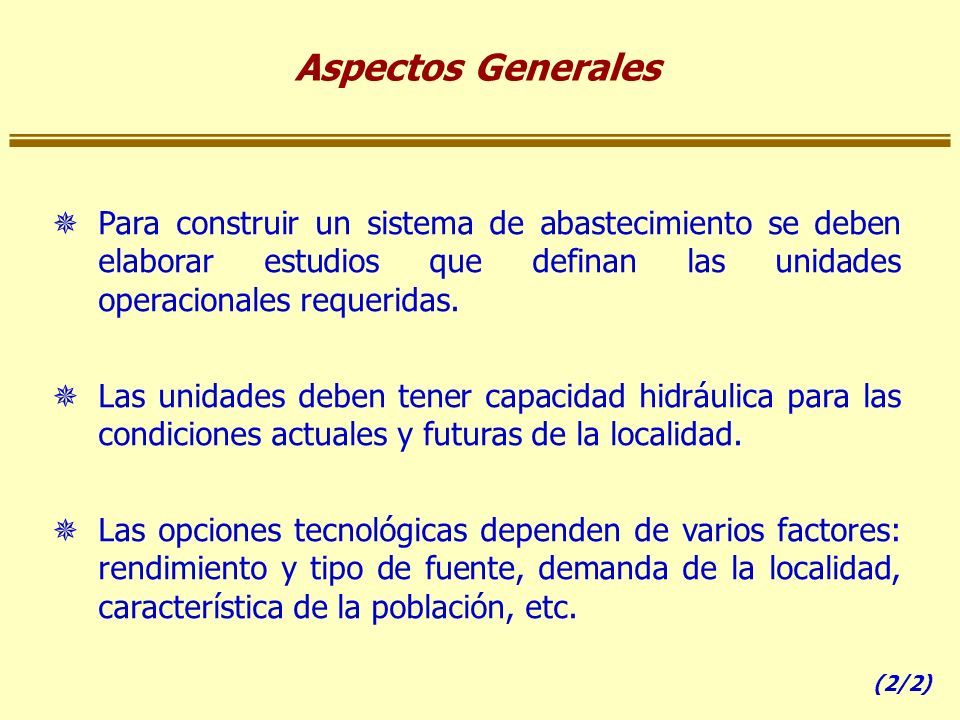 Aspectos Generales

Para construir un sistema de abastecimiento se deben elaborar estudios que definan las unidades operacionales requeridas.

Las unidades deben tener capacidad hidráulica para las condiciones actuales y futuras de la localidad.

Las opciones tecnológicas dependen de varios factores: rendimiento y tipo de fuente, demanda de la localidad, característica de la población, etc.

(2/2)